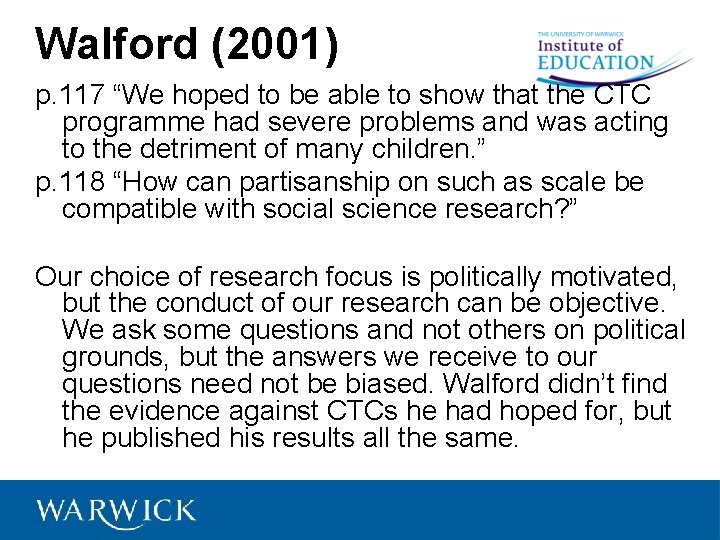 Walford (2001)

THE UNIVERSITY OF WARWICK
Institute of
EDUCATION

p.117 "We hoped to be able to show that the CTC programme had severe problems and was acting to the detriment of many children."

p.118 "How can partisanship on such as scale be compatible with social science research?"

Our choice of research focus is politically motivated, but the conduct of our research can be objective. We ask some questions and not others on political grounds, but the answers we receive to our questions need not be biased. Walford didn't find the evidence against CTCs he had hoped for, but he published his results all the same.

WARWICK